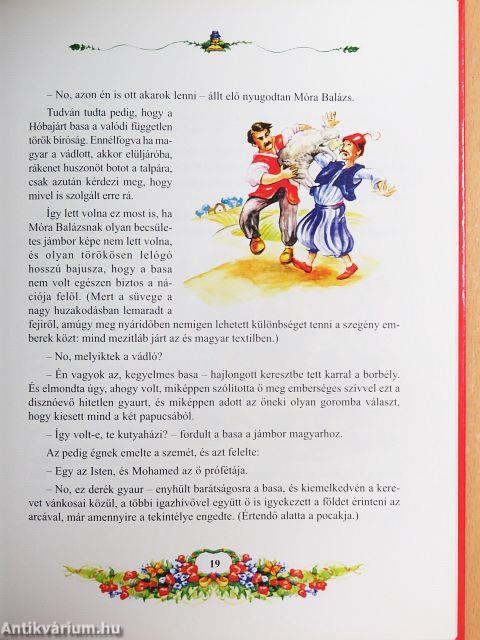 – No, azon én is ott akarok lenni – állt elő nyugodtan Móra Balázs.

Tudván tudta pedig, hogy a Hóbajárt basa a valódi független török bíróság. Ennélfogva ha magyar a vádlott, akkor elüljáróba, rákenet huszonöt botot a talpára, csak azután kérdezi meg, hogy mivel is szolgált erre rá.

Így lett volna ez most is, ha Móra Balázsnak olyan becsületes jámbor képe nem lett volna, és olyan törökösen lelógó hosszú bajusza, hogy a basa nem volt egészen biztos a nációja felől. (Mert a süvege a nagy huzakodásban lemaradt a fejiről, amúgy meg nyáridőben nemigen lehetett különbséget tenni a szegény emberek közt: mind mezitláb járt az és magyar textilben.)

– No, melyiktek a vádló?

– Én vagyok az, kegyelmes basa – hajlongott keresztbe tett karral a borbély. És elmondta úgy, ahogy volt, miképpen szólította ő meg emberséges szívvel ezt a disznóevő hitetlen gyaurt, és miképpen adott az őneki olyan goromba választ, hogy kiesett mind a két papucsából.

– Így volt-e, te kutyaházi? – fordult a basa a jámbor magyarhoz.

Az pedig égnek emelte a szemét, és azt felelte:

– Egy az Isten, és Mohamed az ő prófétája.

– No, ez derék gyaur – enyhült barátságosra a basa, és kiemelkedvén a kerevet vánkosai közül, a többi igazhívővel együtt ő is igyekezett a földet érinteni az arcával, már amennyire a tekintélye engedte. (Értendő alatta a pocakja.)

19

Antikvárium.hu